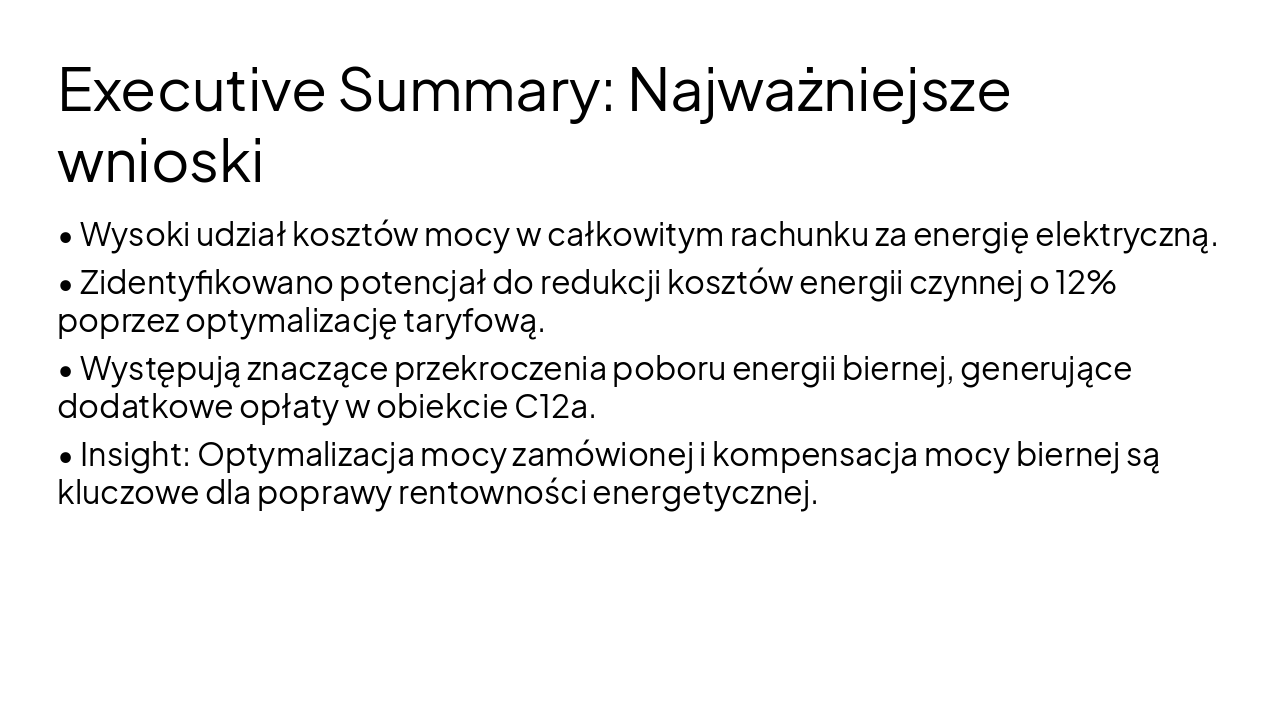 Executive Summary: Najważniejsze wnioski

• Wysoki udział kosztów mocy w całkowitym rachunku za energię elektryczną.

• Zidentyfikowano potencjał do redukcji kosztów energii czynnej o 12% poprzez optymalizację taryfową.

• Występują znaczące przekroczenia poboru energii biernej, generujące dodatkowe opłaty w obiekcie C12a.

• Insight: Optymalizacja mocy zamówionej i kompensacja mocy biernej są kluczowe dla poprawy rentowności energetycznej.